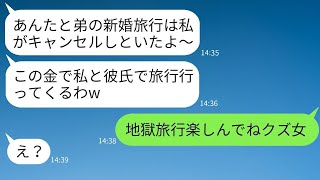 あんたと弟の新婚旅行は私がキャンセルしといたよ〜
14:35

この金で私と彼氏で旅行行ってくるわw
14:36

14:38
地獄旅行楽しんでねクズ女

え？
14:39